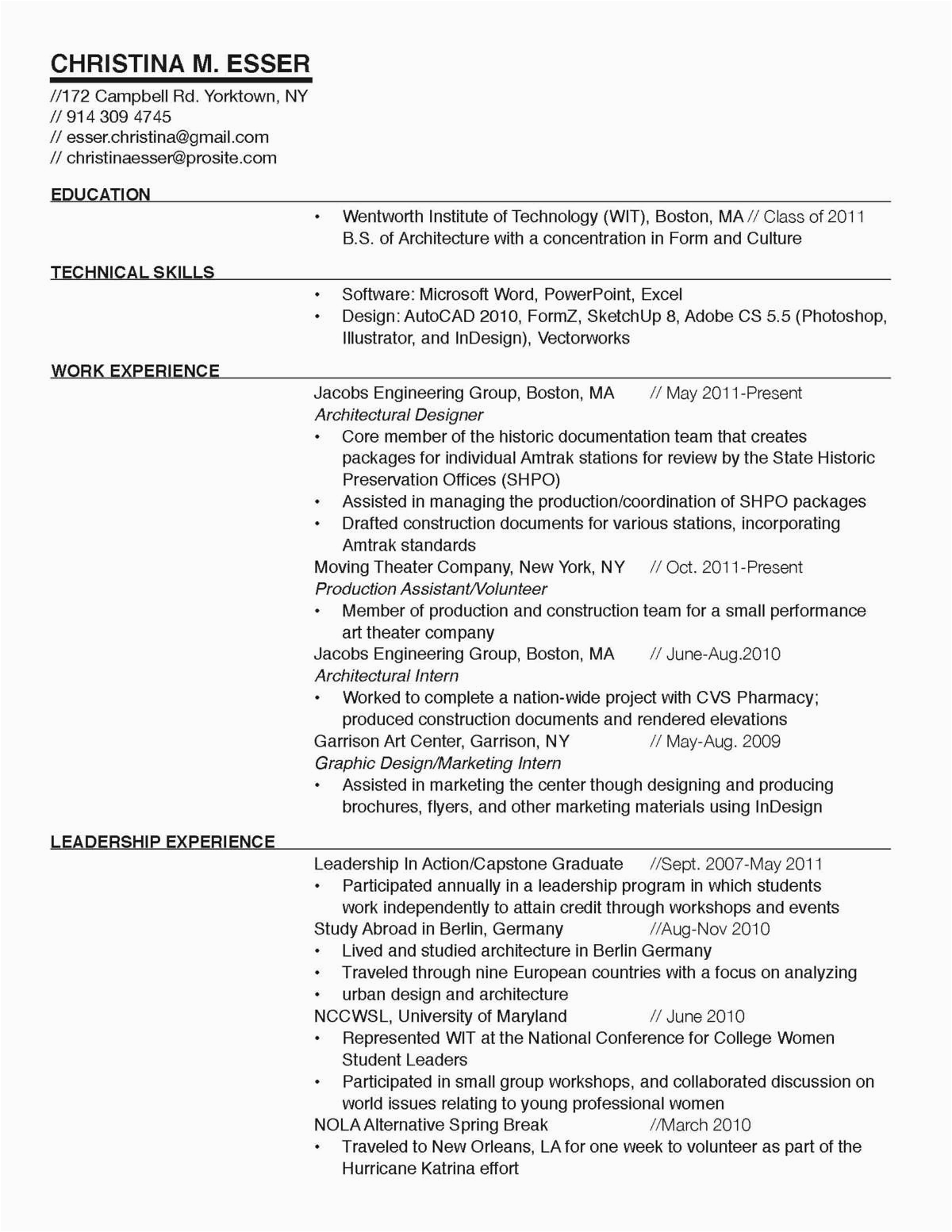 CHRISTINA M. ESSER
//172 Campbell Rd. Yorktown, NY
// 914 309 4745
// esser.christina@gmail.com
// christinaesser@prosite.com

EDUCATION
• Wentworth Institute of Technology (WIT), Boston, MA // Class of 2011
B.S. of Architecture with a concentration in Form and Culture

TECHNICAL SKILLS
• Software: Microsoft Word, PowerPoint, Excel
• Design: AutoCAD 2010, FormZ, SketchUp 8, Adobe CS 5.5 (Photoshop, Illustrator, and InDesign), Vectorworks

WORK EXPERIENCE
Jacobs Engineering Group, Boston, MA // May 2011-Present
Architectural Designer
• Core member of the historic documentation team that creates packages for individual Amtrak stations for review by the State Historic Preservation Offices (SHPO)
• Assisted in managing the production/coordination of SHPO packages
• Drafted construction documents for various stations, incorporating Amtrak standards
Moving Theater Company, New York, NY // Oct. 2011-Present
Production Assistant/Volunteer
• Member of production and construction team for a small performance art theater company
Jacobs Engineering Group, Boston, MA // June-Aug.2010
Architectural Intern
• Worked to complete a nation-wide project with CVS Pharmacy; produced construction documents and rendered elevations
Garrison Art Center, Garrison, NY // May-Aug. 2009
Graphic Design/Marketing Intern
• Assisted in marketing the center though designing and producing brochures, flyers, and other marketing materials using InDesign

LEADERSHIP EXPERIENCE
Leadership In Action/Capstone Graduate //Sept. 2007-May 2011
• Participated annually in a leadership program in which students work independently to attain credit through workshops and events
Study Abroad in Berlin, Germany //Aug-Nov 2010
• Lived and studied architecture in Berlin Germany
• Traveled through nine European countries with a focus on analyzing
• urban design and architecture
NCCWSL, University of Maryland // June 2010
• Represented WIT at the National Conference for College Women Student Leaders
• Participated in small group workshops, and collaborated discussion on world issues relating to young professional women
NOLA Alternative Spring Break //March 2010
• Traveled to New Orleans, LA for one week to volunteer as part of the Hurricane Katrina effort